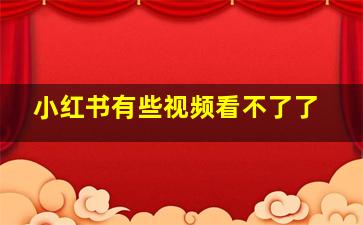 小红书有些视频看不了了